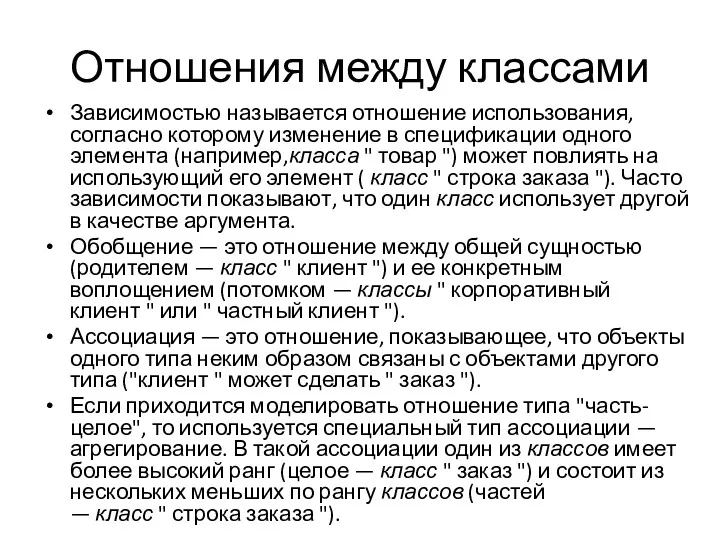 Отношения между классами

• Зависимостью называется отношение использования, согласно которому изменение в спецификации одного элемента (например,класса " товар ") может повлиять на использующий его элемент ( класс " строка заказа "). Часто зависимости показывают, что один класс использует другой в качестве аргумента.
• Обобщение — это отношение между общей сущностью (родителем — класс " клиент ") и ее конкретным воплощением (потомком — классы " корпоративный клиент " или " частный клиент ").
• Ассоциация — это отношение, показывающее, что объекты одного типа неким образом связаны с объектами другого типа ("клиент " может сделать " заказ ").
• Если приходится моделировать отношение типа "часть-целое", то используется специальный тип ассоциации — агрегирование. В такой ассоциации один из классов имеет более высокий ранг (целое — класс " заказ ") и состоит из нескольких меньших по рангу классов (частей — класс " строка заказа ").